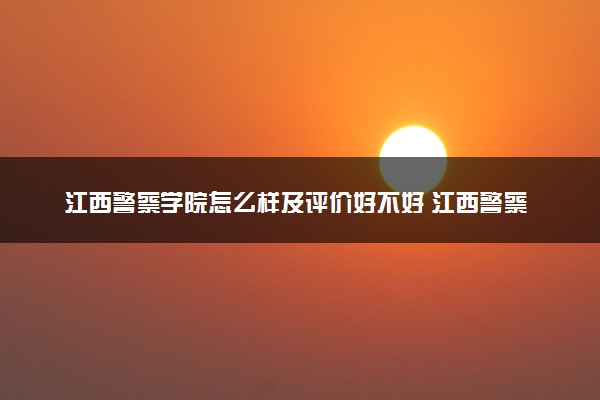 江西警察学院怎么样及评价好不好 江西警察